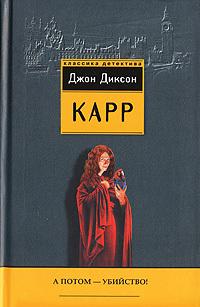 классика детектива

Джон Диксон

КАРР

А ПОТОМ — УБИЙСТВО!